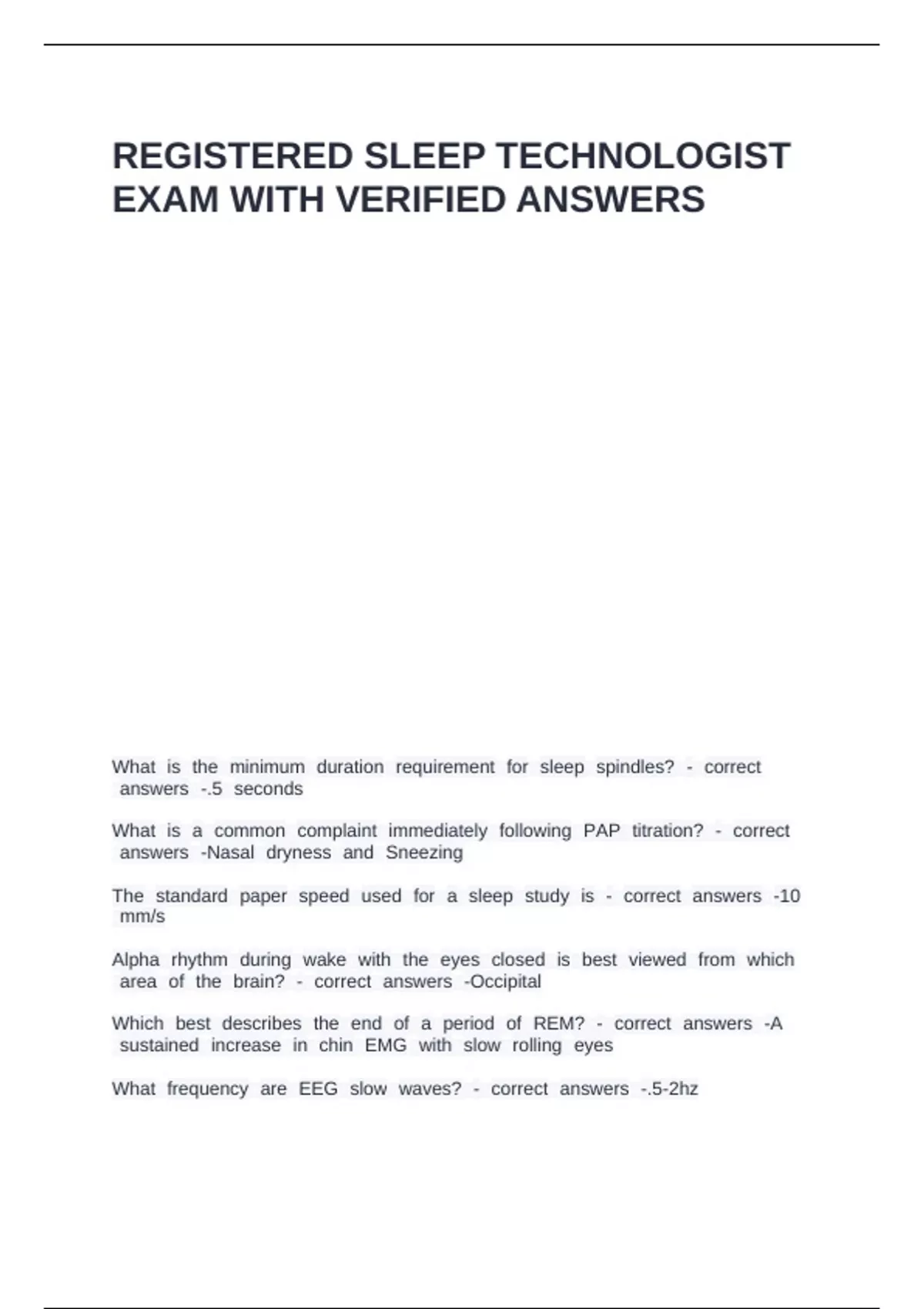 REGISTERED SLEEP TECHNOLOGIST EXAM WITH VERIFIED ANSWERS

What is the minimum duration requirement for sleep spindles? - correct answers -.5 seconds

What is a common complaint immediately following PAP titration? - correct answers -Nasal dryness and Sneezing

The standard paper speed used for a sleep study is - correct answers -10 mm/s

Alpha rhythm during wake with the eyes closed is best viewed from which area of the brain? - correct answers -Occipital

Which best describes the end of a period of REM? - correct answers -A sustained increase in chin EMG with slow rolling eyes

What frequency are EEG slow waves? - correct answers -.5-2hz